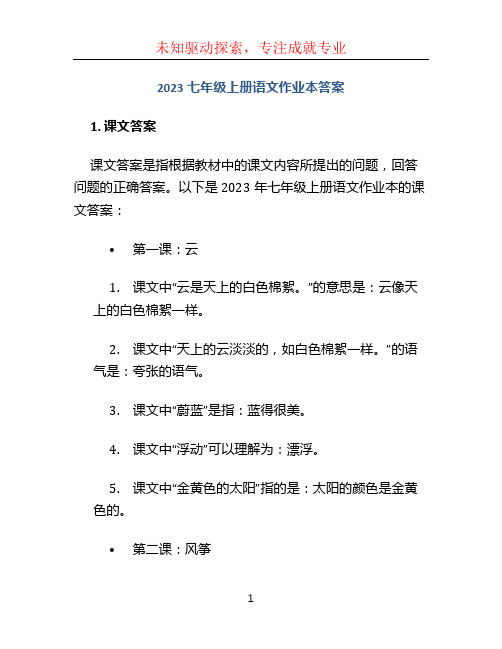 未知驱动探索，专注成就专业

2023 七年级上册语文作业本答案

1. 课文答案

课文答案是指根据教材中的课文内容所提出的问题，回答问题的正确答案。以下是 2023 年七年级上册语文作业本的课文答案：

• 第一课：云

1. 课文中“云是天上的白色棉絮。”的意思是：云像天上的白色棉絮一样。

2. 课文中“天上的云淡淡的，如白色棉絮一样。”的语气是：夸张的语气。

3. 课文中“蔚蓝”是指：蓝得很美。

4. 课文中“浮动”可以理解为：漂浮。

5. 课文中“金黄色的太阳”指的是：太阳的颜色是金黄色的。

• 第二课：风筝

1